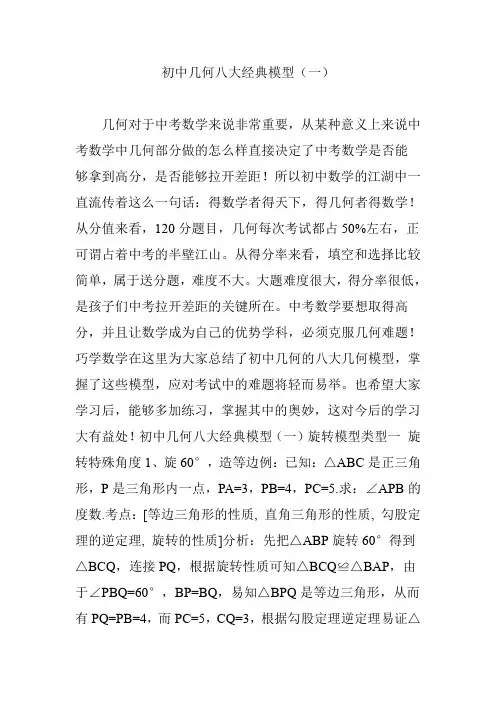 初中几何八大经典模型（一）

几何对于中考数学来说非常重要，从某种意义上来说中考数学中几何部分做的怎么样直接决定了中考数学是否能够拿到高分，是否能够拉开差距！所以初中数学的江湖中一直流传着这么一句话：得数学者得天下，得几何者得数学！从分值来看，120 分题目，几何每次考试都占 50%左右，正可谓占着中考的半壁江山。从得分率来看，填空和选择比较简单，属于送分题，难度不大。大题难度很大，得分率很低，是孩子们中考拉开差距的关键所在。中考数学要想取得高分，并且让数学成为自己的优势学科，必须克服几何难题！巧学数学在这里为大家总结了初中几何的八大几何模型，掌握了这些模型，应对考试中的难题将轻而易举。也希望大家学习后，能够多加练习，掌握其中的奥妙，这对今后的学习大有益处！初中几何八大经典模型（一）旋转模型类型一 旋转特殊角度 1、旋 60°，造等边例：已知：△ABC 是正三角形，P 是三角形内一点，PA=3，PB=4，PC=5.求：∠APB 的度数.考点：[等边三角形的性质, 直角三角形的性质, 勾股定理的逆定理, 旋转的性质]分析：先把△ABP 旋转 60°得到△BCQ，连接 PQ，根据旋转性质可知△BCQ≌△BAP，由于∠PBQ=60°，BP=BQ，易知△BPQ 是等边三角形，从而有 PQ=PB=4，而 PC=5，CQ=3，根据勾股定理逆定理易证△